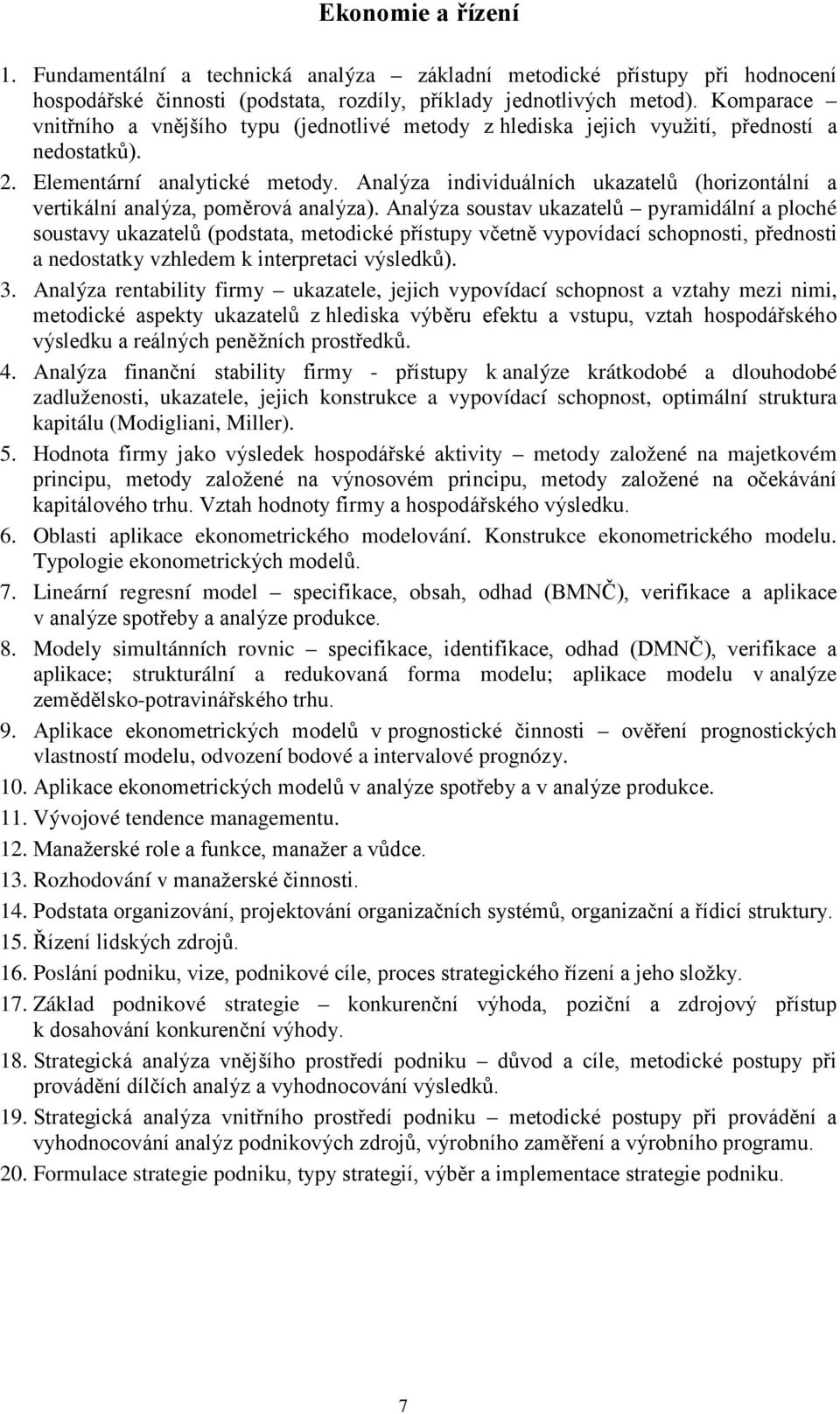 Ekonomie a řízení

1. Fundamentální a technická analýza – základní metodické přístupy při hodnocení hospodářské činnosti (podstata, rozdíly, příklady jednotlivých metod). Komparace vnitřního a vnějšího typu (jednotlivé metody z hlediska jejich využití, předností a nedostatků).

2. Elementární analytické metody. Analýza individuálních ukazatelů (horizontální a vertikální analýza, poměrová analýza). Analýza soustav ukazatelů – pyramidální a ploché soustavy ukazatelů (podstata, metodické přístupy včetně vypovídací schopnosti, přednosti a nedostatky vzhledem k interpretaci výsledků).

3. Analýza rentability firmy – ukazatele, jejich vypovídací schopnost a vztahy mezi nimi, metodické aspekty ukazatelů z hlediska výběru efektu a vstupu, vztah hospodářského výsledku a reálných peněžních prostředků.

4. Analýza finanční stability firmy - přístupy k analýze krátkodobé a dlouhodobé zadluženosti, ukazatele, jejich konstrukce a vypovídací schopnost, optimální struktura kapitálu (Modigliani, Miller).

5. Hodnota firmy jako výsledek hospodářské aktivity – metody založené na majetkovém principu, metody založené na výnosovém principu, metody založené na očekávání kapitálového trhu. Vztah hodnoty firmy a hospodářského výsledku.

6. Oblasti aplikace ekonometrického modelování. Konstrukce ekonometrického modelu. Typologie ekonometrických modelů.

7. Lineární regresní model – specifikace, obsah, odhad (BMNČ), verifikace a aplikace v analýze spotřeby a analýze produkce.

8. Modely simultánních rovnic – specifikace, identifikace, odhad (DMNČ), verifikace a aplikace; strukturální a redukovaná forma modelu; aplikace modelu v analýze zemědělsko-potravinářského trhu.

9. Aplikace ekonometrických modelů v prognostické činnosti – ověření prognostických vlastností modelu, odvození bodové a intervalové prognózy.

10. Aplikace ekonometrických modelů v analýze spotřeby a v analýze produkce.

11. Vývojové tendence managementu.

12. Manažerské role a funkce, manažer a vůdce.

13. Rozhodování v manažerské činnosti.

14. Podstata organizování, projektování organizačních systémů, organizační a řídicí struktury.

15. Řízení lidských zdrojů.

16. Poslání podniku, vize, podnikové cíle, proces strategického řízení a jeho složky.

17. Základ podnikové strategie – konkurenční výhoda, poziční a zdrojový přístup k dosahování konkurenční výhody.

18. Strategická analýza vnějšího prostředí podniku – důvod a cíle, metodické postupy při provádění dílčích analýz a vyhodnocování výsledků.

19. Strategická analýza vnitřního prostředí podniku – metodické postupy při provádění a vyhodnocování analýz podnikových zdrojů, výrobního zaměření a výrobního programu.

20. Formulace strategie podniku, typy strategií, výběr a implementace strategie podniku.

7